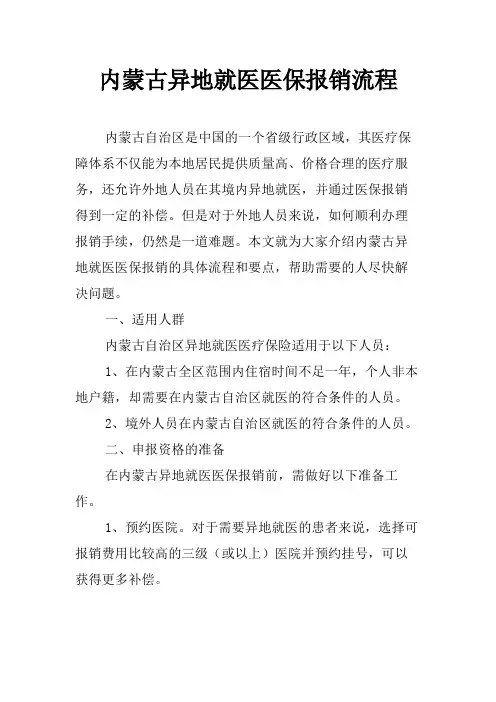 内蒙古异地就医医保报销流程

内蒙古自治区是中国的一个省级行政区域，其医疗保障体系不仅能为本地居民提供质量高、价格合理的医疗服务，还允许外地人员在其境内异地就医，并通过医保报销得到一定的补偿。但是对于外地人员来说，如何顺利办理报销手续，仍然是一道难题。本文就为大家介绍内蒙古异地就医医保报销的具体流程和要点，帮助需要的人尽快解决问题。

一、适用人群

内蒙古自治区异地就医医疗保险适用于以下人员：

1、在内蒙古全区范围内住宿时间不足一年，个人非本地户籍，却需要在内蒙古自治区就医的符合条件的人员。

2、境外人员在内蒙古自治区就医的符合条件的人员。

二、申报资格的准备

在内蒙古异地就医医保报销前，需做好以下准备工作。

1、预约医院。对于需要异地就医的患者来说，选择可报销费用比较高的三级（或以上）医院并预约挂号，可以获得更多补偿。